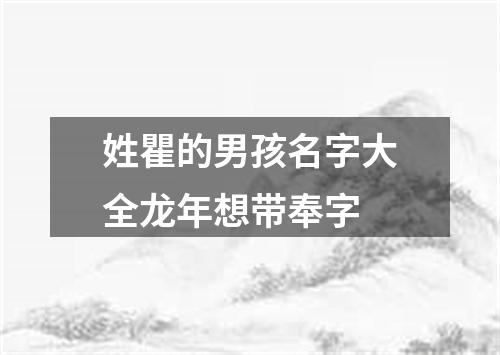 姓瞿的男孩名字大全龙年想带奉字